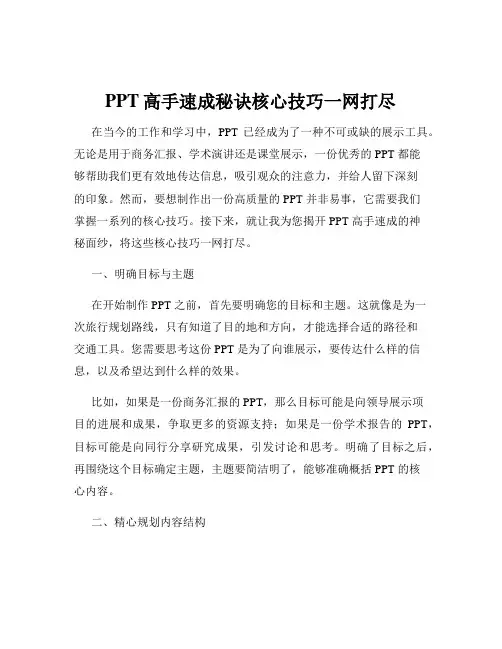 PPT 高手速成秘诀核心技巧一网打尽

在当今的工作和学习中，PPT 已经成为了一种不可或缺的展示工具。无论是用于商务汇报、学术演讲还是课堂展示，一份优秀的 PPT 都能够帮助我们更有效地传达信息，吸引观众的注意力，并给人留下深刻的印象。然而，要想制作出一份高质量的 PPT 并非易事，它需要我们掌握一系列的核心技巧。接下来，就让我为您揭开 PPT 高手速成的神秘面纱，将这些核心技巧一网打尽。

一、明确目标与主题

在开始制作 PPT 之前，首先要明确您的目标和主题。这就像是为一次旅行规划路线，只有知道了目的地和方向，才能选择合适的路径和交通工具。您需要思考这份 PPT 是为了向谁展示，要传达什么样的信息，以及希望达到什么样的效果。

比如，如果是一份商务汇报的 PPT，那么目标可能是向领导展示项目的进展和成果，争取更多的资源支持；如果是一份学术报告的 PPT，目标可能是向同行分享研究成果，引发讨论和思考。明确了目标之后，再围绕这个目标确定主题，主题要简洁明了，能够准确概括 PPT 的核心内容。

二、精心规划内容结构